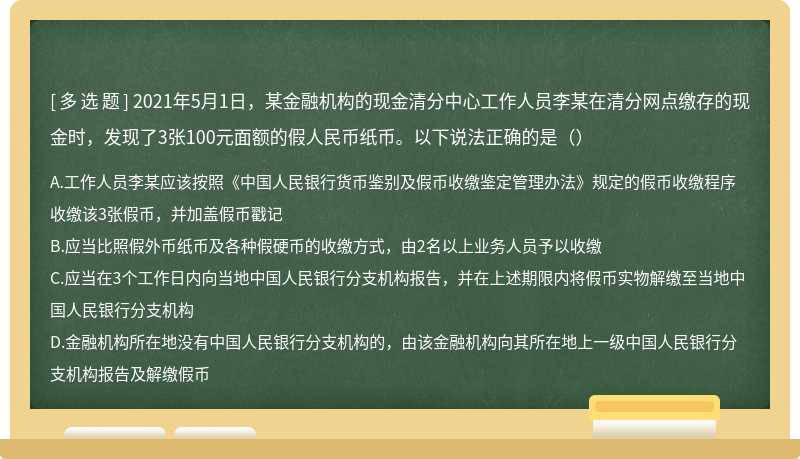 [ 多 选 题 ] 2021年5月1日，某金融机构的现金清分中心工作人员李某在清分网点缴存的现金时，发现了3张100元面额的假人民币纸币。以下说法正确的是（）

A.工作人员李某应该按照《中国人民银行货币鉴别及假币收缴鉴定管理办法》规定的假币收缴程序收缴该3张假币，并加盖假币戳记
B.应当比照假外币纸币及各种假硬币的收缴方式，由2名以上业务人员予以收缴
C.应当在3个工作日内向当地中国人民银行分支机构报告，并在上述期限内将假币实物解缴至当地中国人民银行分支机构
D.金融机构所在地没有中国人民银行分支机构的，由该金融机构向其所在地上一级中国人民银行分支机构报告及解缴假币